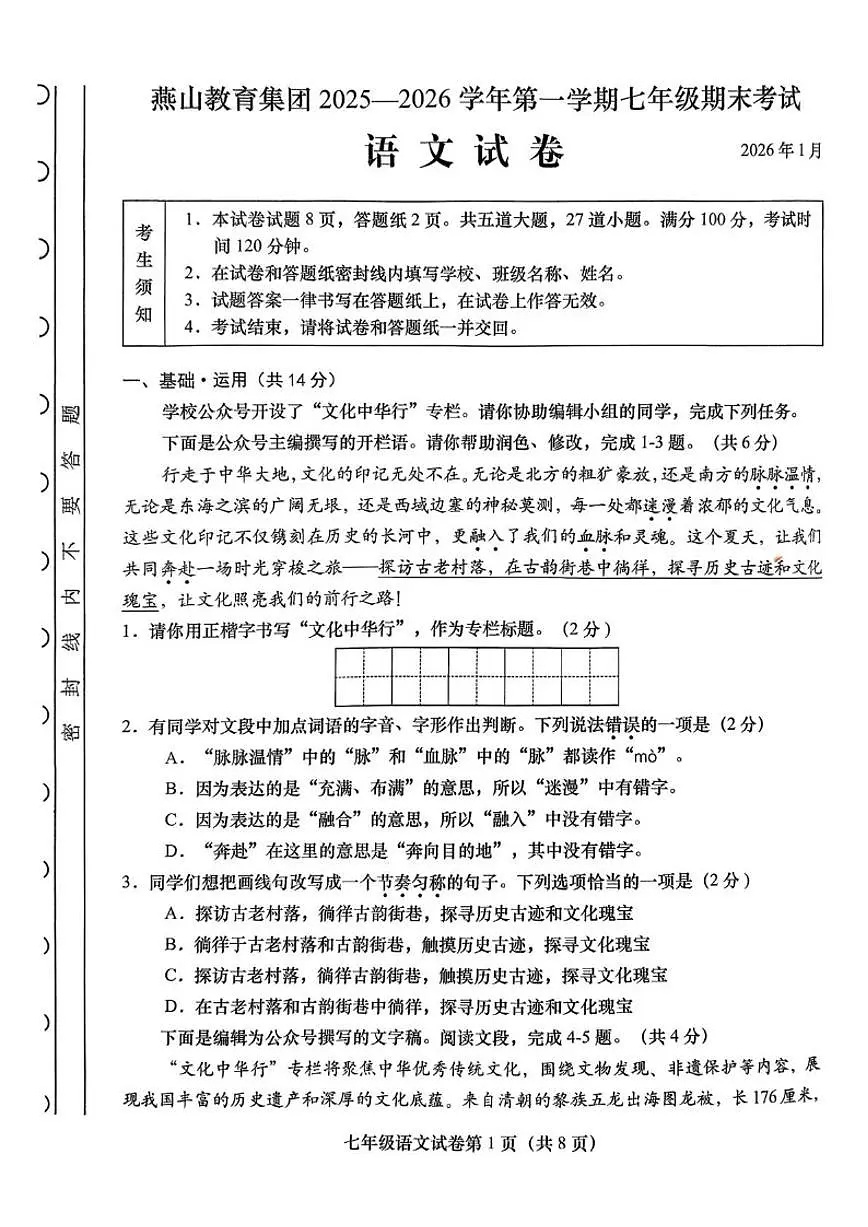 燕山教育集团2025—2026学年第一学期七年级期末考试

语文试卷

2026年1月

考生须知

1.本试卷试题8页，答题纸2页。共五道大题，27道小题。满分100分，考试时间120分钟。

2.在试卷和答题纸密封线内填写学校、班级名称、姓名。

3.试题答案一律书写在答题纸上，在试卷上作答无效。

4.考试结束，请将试卷和答题纸一并交回。

一、基础·运用（共14分）

学校公众号开设了“文化中华行”专栏。请你协助编辑小组的同学，完成下列任务。

下面是公众号主编撰写的开栏语。请你帮助润色、修改，完成1-3题。（共6分）

行走于中华大地，文化的印记无处不在。无论是北方的粗犷豪放，还是南方的脉脉温情，无论是东海之滨的广阔无垠，还是西域边塞的神秘莫测，每一处都迷漫着浓郁的文化气息。这些文化印记不仅镌刻在历史的长河中，更融入了我们的血脉和灵魂。这个夏天，让我们共同奔赴一场时光穿梭之旅——探访古老村落，在古韵街巷中徜徉，探寻历史古迹和文化瑰宝，让文化照亮我们的前行之路！

1.请你用正楷字书写“文化中华行”，作为专栏标题。（2分）

2.有同学对文段中加点词语的字音、字形作出判断。下列说法错误的一项是（2分）

A.“脉脉温情”中的“脉”和“血脉”中的“脉”都读作“mò”。

B.因为表达的是“充满、布满”的意思，所以“迷漫”中有错字。

C.因为表达的是“融合”的意思，所以“融入”中没有错字。

D.“奔赴”在这里的意思是“奔向目的地”，其中没有错字。

3.同学们想把画线句改写成一个节奏匀称的句子。下列选项恰当的一项是（2分）

A.探访古老村落，徜徉古韵街巷，探寻历史古迹和文化瑰宝

B.徜徉于古老村落和古韵街巷，触摸历史古迹，探寻文化瑰宝

C.探访古老村落，徜徉古韵街巷，触摸历史古迹，探寻文化瑰宝

D.在古老村落和古韵街巷中徜徉，探寻历史古迹和文化瑰宝

下面是编辑为公众号撰写的文字稿。阅读文段，完成4-5题。（共4分）

“文化中华行”专栏将聚焦中华优秀传统文化，围绕文物发现、非遗保护等内容，展现我国丰富的历史遗产和深厚的文化底蕴。来自清朝的黎族五龙出海图龙被，长176厘米，

七年级语文试卷第1页（共8页）

密封线内不要答题